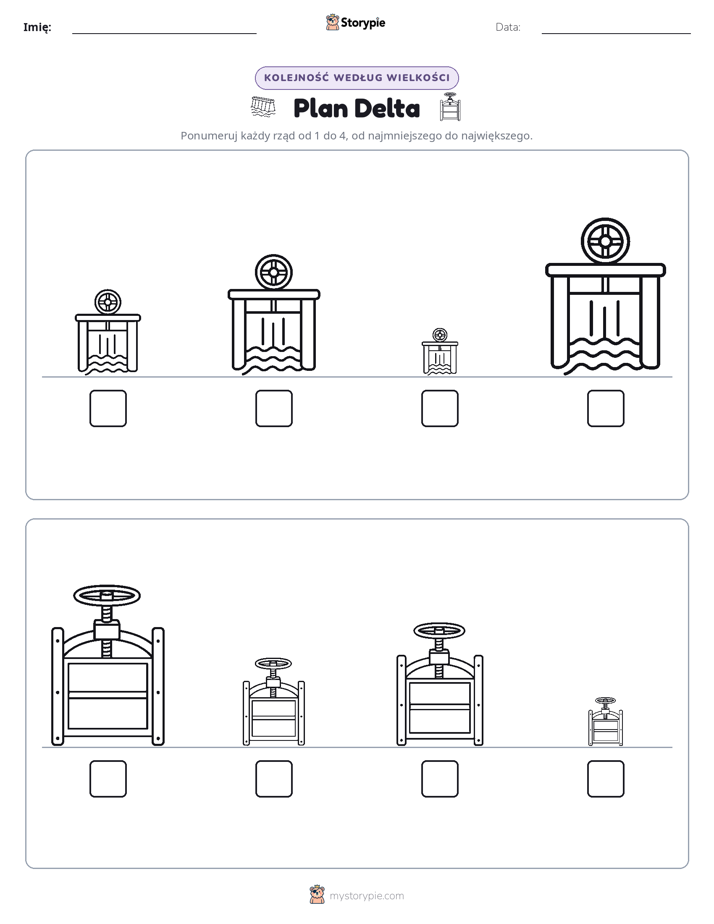 Imię: ____ Storypie Data: ____

KOLEJNOŚĆ WEDŁUG WIELKOŚCI

Plan Delta

Ponumeruj każdy rząd od 1 do 4, od najmniejszego do największego.

☐ ☐ ☐ ☐

☐ ☐ ☐ ☐

mystorypie.com